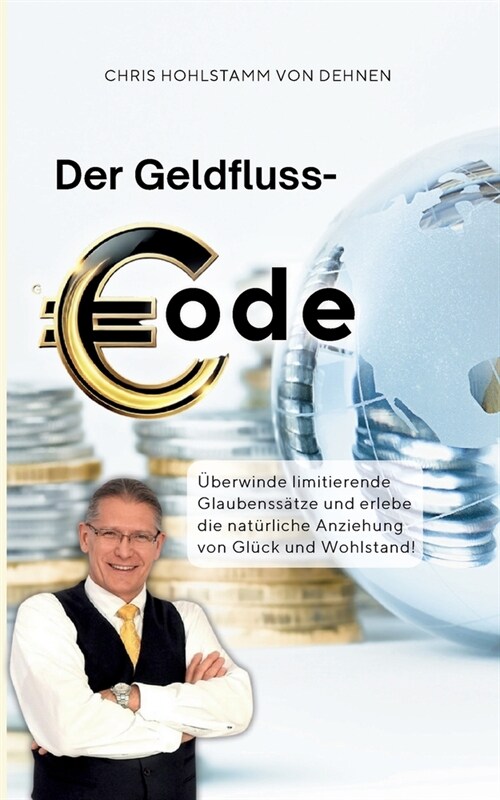 CHRIS HOHLSTAMM VON DEHNEN

Der Geldfluss-

€ode

Überwinde limitierende Glaubenssätze und erlebe die natürliche Anziehung von Glück und Wohlstand!